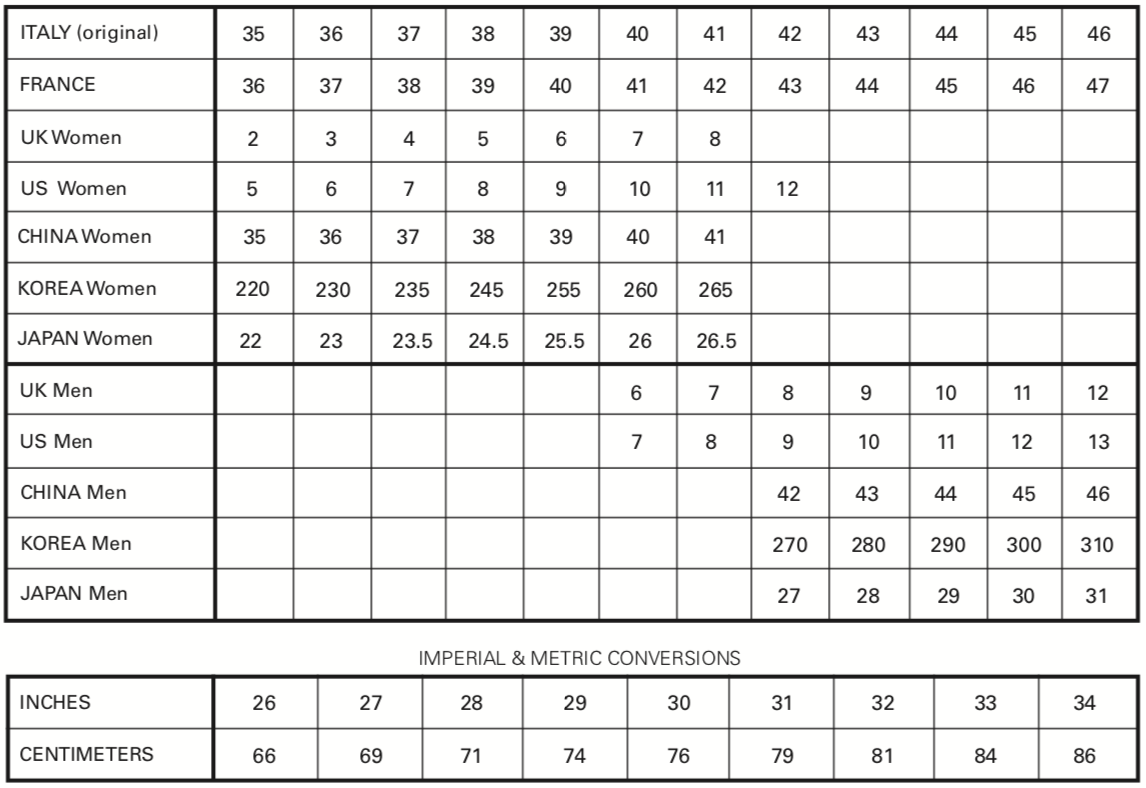 | ITALY (original) | 35 | 36 | 37 | 38 | 39 | 40 | 41 | 42 | 43 | 44 | 45 | 46 |
|---|---|---|---|---|---|---|---|---|---|---|---|---|
| FRANCE | 36 | 37 | 38 | 39 | 40 | 41 | 42 | 43 | 44 | 45 | 46 | 47 |
| UK Women | 2 | 3 | 4 | 5 | 6 | 7 | 8 | | | | | |
| US Women | 5 | 6 | 7 | 8 | 9 | 10 | 11 | 12 | | | | |
| CHINA Women | 35 | 36 | 37 | 38 | 39 | 40 | 41 | | | | | |
| KOREA Women | 220 | 230 | 235 | 245 | 255 | 260 | 265 | | | | | |
| JAPAN Women | 22 | 23 | 23.5 | 24.5 | 25.5 | 26 | 26.5 | | | | | |
| UK Men | | | | | | 6 | 7 | 8 | 9 | 10 | 11 | 12 |
| US Men | | | | | | 7 | 8 | 9 | 10 | 11 | 12 | 13 |
| CHINA Men | | | | | | | | 42 | 43 | 44 | 45 | 46 |
| KOREA Men | | | | | | | | 270 | 280 | 290 | 300 | 310 |
| JAPAN Men | | | | | | | | 27 | 28 | 29 | 30 | 31 |

IMPERIAL & METRIC CONVERSIONS

| INCHES | 26 | 27 | 28 | 29 | 30 | 31 | 32 | 33 | 34 |
|---|---|---|---|---|---|---|---|---|---|
| CENTIMETERS | 66 | 69 | 71 | 74 | 76 | 79 | 81 | 84 | 86 |